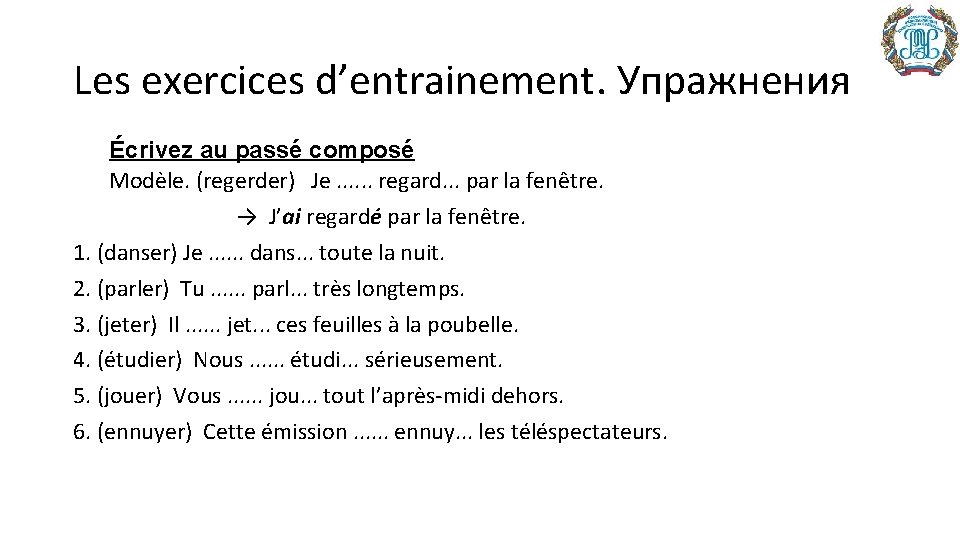 Les exercices d’entrainement. Упражнения

Écrivez au passé composé

Modèle. (regerder) Je ...... regard... par la fenêtre.

→ J’ai regardé par la fenêtre.

1. (danser) Je ...... dans... toute la nuit.
2. (parler) Tu ...... parl... très longtemps.
3. (jeter) Il ...... jet... ces feuilles à la poubelle.
4. (étudier) Nous ...... étudi... sérieusement.
5. (jouer) Vous ...... jou... tout l’après-midi dehors.
6. (ennuyer) Cette émission ...... ennuy... les téléspectateurs.